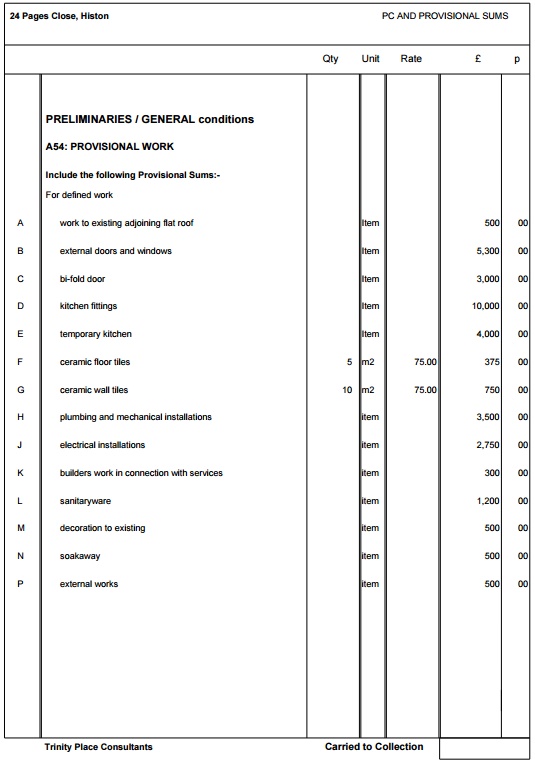 24 Pages Close, Histon

PC AND PROVISIONAL SUMS

| | | Qty | Unit | Rate | £ | p |
|---|---|---|---|---|---|---|
| | **PRELIMINARIES / GENERAL conditions** | | | | | |
| | **A54: PROVISIONAL WORK** | | | | | |
| | **Include the following Provisional Sums:-** | | | | | |
| | For defined work | | | | | |
| A | work to existing adjoining flat roof | | Item | | 500 | 00 |
| B | external doors and windows | | Item | | 5,300 | 00 |
| C | bi-fold door | | Item | | 3,000 | 00 |
| D | kitchen fittings | | Item | | 10,000 | 00 |
| E | temporary kitchen | | Item | | 4,000 | 00 |
| F | ceramic floor tiles | 5 | m2 | 75.00 | 375 | 00 |
| G | ceramic wall tiles | 10 | m2 | 75.00 | 750 | 00 |
| H | plumbing and mechanical installations | | item | | 3,500 | 00 |
| J | electrical installations | | item | | 2,750 | 00 |
| K | builders work in connection with services | | item | | 300 | 00 |
| L | sanitaryware | | item | | 1,200 | 00 |
| M | decoration to existing | | item | | 500 | 00 |
| N | soakaway | | item | | 500 | 00 |
| P | external works | | item | | 500 | 00 |

Trinity Place Consultants

Carried to Collection